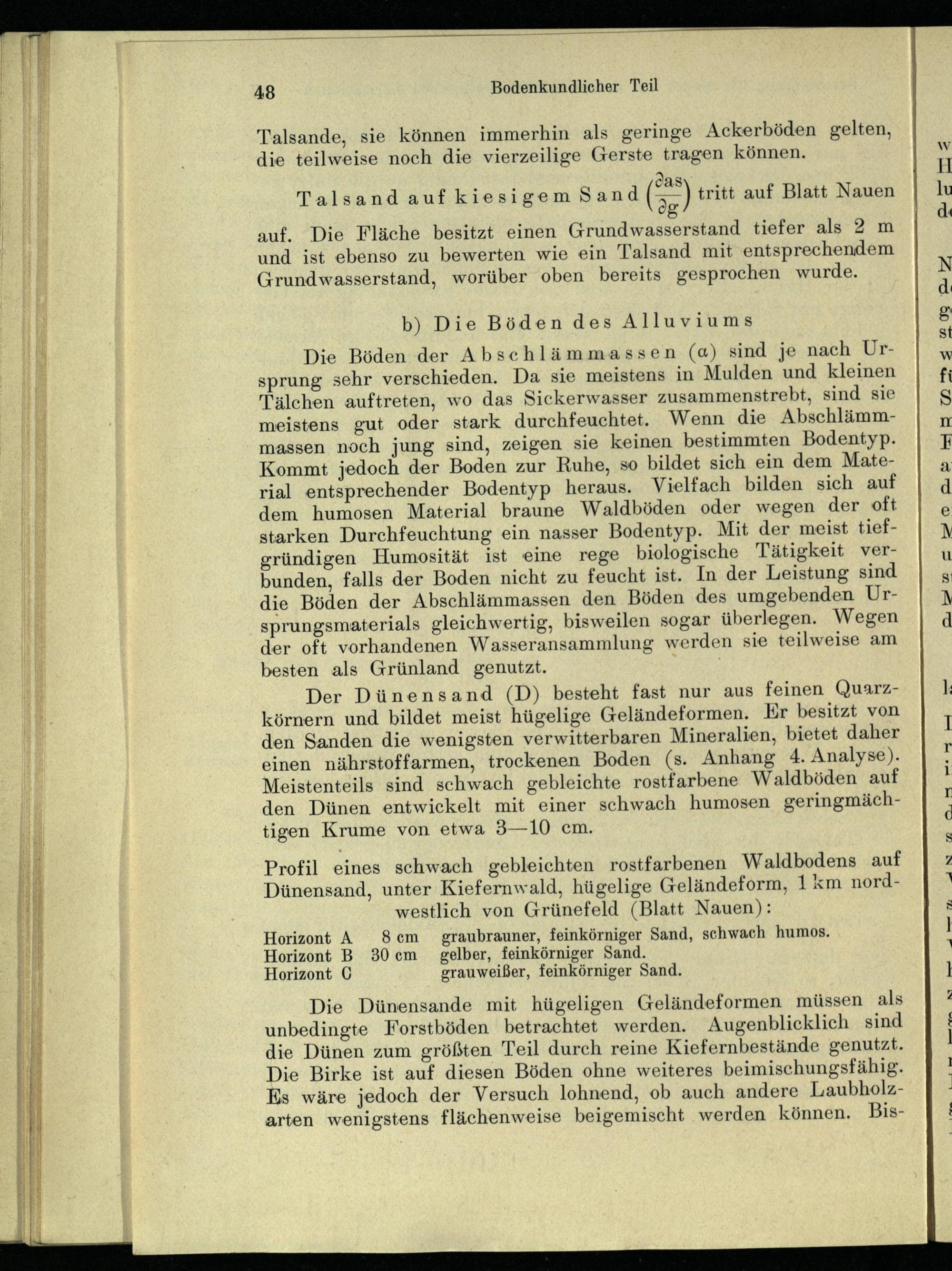 48 Bodenkundlicher Teil

Talsande, sie können immerhin als geringe Ackerböden gelten, die teilweise noch die vierzeilige Gerste tragen können.

Talsand auf kiesigem Sand $\left(\frac{\partial as}{\partial g}\right)$ tritt auf Blatt Nauen auf. Die Fläche besitzt einen Grundwasserstand tiefer als 2 m und ist ebenso zu bewerten wie ein Talsand mit entsprechendem Grundwasserstand, worüber oben bereits gesprochen wurde.

b) Die Böden des Alluviums

Die Böden der Abschlämmassen ($\alpha$) sind je nach Ursprung sehr verschieden. Da sie meistens in Mulden und kleinen Tälchen auftreten, wo das Sickerwasser zusammenstrebt, sind sie meistens gut oder stark durchfeuchtet. Wenn die Abschlämmmassen noch jung sind, zeigen sie keinen bestimmten Bodentyp. Kommt jedoch der Boden zur Ruhe, so bildet sich ein dem Material entsprechender Bodentyp heraus. Vielfach bilden sich auf dem humosen Material braune Waldböden oder wegen der oft starken Durchfeuchtung ein nasser Bodentyp. Mit der meist tiefgründigen Humosität ist eine rege biologische Tätigkeit verbunden, falls der Boden nicht zu feucht ist. In der Leistung sind die Böden der Abschlämmassen den Böden des umgebenden Ursprungsmaterials gleichwertig, bisweilen sogar überlegen. Wegen der oft vorhandenen Wasseransammlung werden sie teilweise am besten als Grünland genutzt.

Der Dünensand (D) besteht fast nur aus feinen Quarzkörnern und bildet meist hügelige Geländeformen. Er besitzt von den Sanden die wenigsten verwitterbaren Mineralien, bietet daher einen nährstoffarmen, trockenen Boden (s. Anhang 4. Analyse). Meistenteils sind schwach gebleichte rostfarbene Waldböden auf den Dünen entwickelt mit einer schwach humosen geringmächtigen Krume von etwa 3—10 cm.

Profil eines schwach gebleichten rostfarbenen Waldbodens auf Dünensand, unter Kiefernwald, hügelige Geländeform, 1 km nordwestlich von Grünefeld (Blatt Nauen):

| Horizont A | 8 cm | graubrauner, feinkörniger Sand, schwach humos. |
|---|---|---|
| Horizont B | 30 cm | gelber, feinkörniger Sand. |
| Horizont C | | grauweißer, feinkörniger Sand. |

Die Dünensande mit hügeligen Geländeformen müssen als unbedingte Forstböden betrachtet werden. Augenblicklich sind die Dünen zum größten Teil durch reine Kiefernbestände genutzt. Die Birke ist auf diesen Böden ohne weiteres beimischungsfähig. Es wäre jedoch der Versuch lohnend, ob auch andere Laubholzarten wenigstens flächenweise beigemischt werden können. Bis-